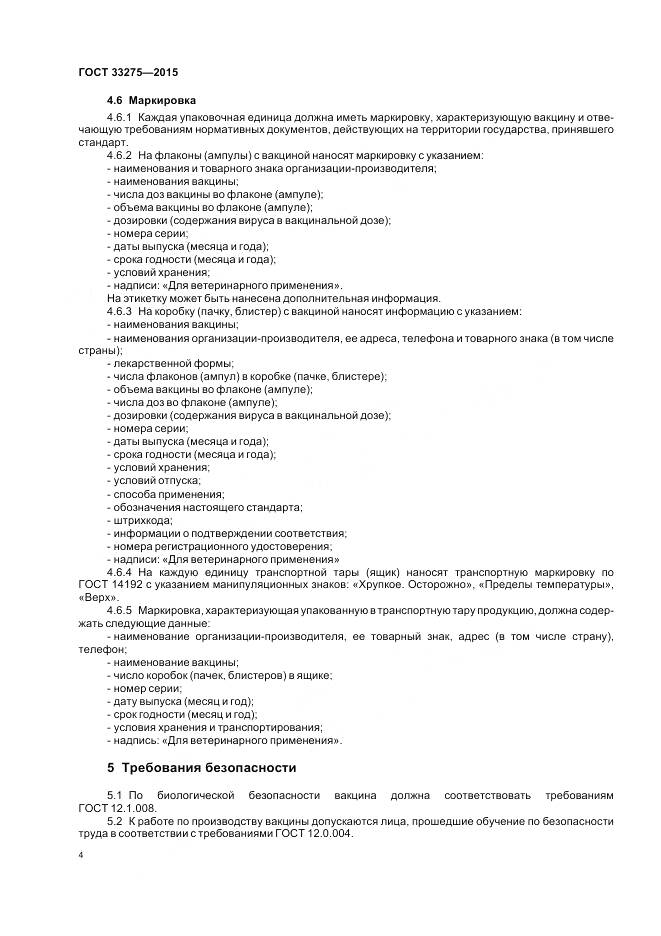 ГОСТ 33275—2015

4.6 Маркировка

4.6.1 Каждая упаковочная единица должна иметь маркировку, характеризующую вакцину и отвечающую требованиям нормативных документов, действующих на территории государства, принявшего стандарт.

4.6.2 На флаконы (ампулы) с вакциной наносят маркировку с указанием:
- наименования и товарного знака организации-производителя;
- наименования вакцины;
- числа доз вакцины во флаконе (ампуле);
- объема вакцины во флаконе (ампуле);
- дозировки (содержания вируса в вакцинальной дозе);
- номера серии;
- даты выпуска (месяца и года);
- срока годности (месяца и года);
- условий хранения;
- надписи: «Для ветеринарного применения».
На этикетку может быть нанесена дополнительная информация.

4.6.3 На коробку (пачку, блистер) с вакциной наносят информацию с указанием:
- наименования вакцины;
- наименования организации-производителя, ее адреса, телефона и товарного знака (в том числе страны);
- лекарственной формы;
- числа флаконов (ампул) в коробке (пачке, блистере);
- объема вакцины во флаконе (ампуле);
- числа доз во флаконе (ампуле);
- дозировки (содержания вируса в вакцинальной дозе);
- номера серии;
- даты выпуска (месяца и года);
- срока годности (месяца и года);
- условий хранения;
- условий отпуска;
- способа применения;
- обозначения настоящего стандарта;
- штрихкода;
- информации о подтверждении соответствия;
- номера регистрационного удостоверения;
- надписи: «Для ветеринарного применения»

4.6.4 На каждую единицу транспортной тары (ящик) наносят транспортную маркировку по ГОСТ 14192 с указанием манипуляционных знаков: «Хрупкое. Осторожно», «Пределы температуры», «Верх».

4.6.5 Маркировка, характеризующая упакованную в транспортную тару продукцию, должна содержать следующие данные:
- наименование организации-производителя, ее товарный знак, адрес (в том числе страну), телефон;
- наименование вакцины;
- число коробок (пачек, блистеров) в ящике;
- номер серии;
- дату выпуска (месяц и год);
- срок годности (месяц и год);
- условия хранения и транспортирования;
- надпись: «Для ветеринарного применения».

5 Требования безопасности

5.1 По биологической безопасности вакцина должна соответствовать требованиям ГОСТ 12.1.008.

5.2 К работе по производству вакцины допускаются лица, прошедшие обучение по безопасности труда в соответствии с требованиями ГОСТ 12.0.004.

4